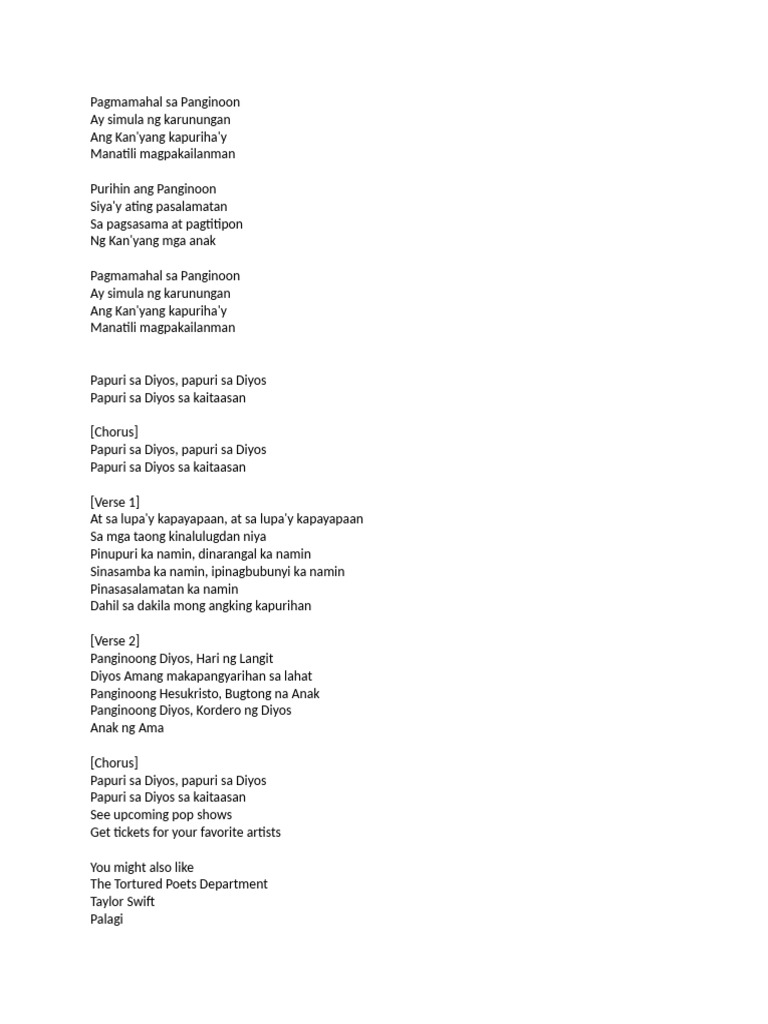 Pagmamahal sa Panginoon
Ay simula ng karunungan
Ang Kan'yang kapuriha'y
Manatili magpakailanman

Purihin ang Panginoon
Siya'y ating pasalamatan
Sa pagsasama at pagtitipon
Ng Kan'yang mga anak

Pagmamahal sa Panginoon
Ay simula ng karunungan
Ang Kan'yang kapuriha'y
Manatili magpakailanman

Papuri sa Diyos, papuri sa Diyos
Papuri sa Diyos sa kaitaasan

[Chorus]
Papuri sa Diyos, papuri sa Diyos
Papuri sa Diyos sa kaitaasan

[Verse 1]
At sa lupa'y kapayapaan, at sa lupa'y kapayapaan
Sa mga taong kinalulugdan niya
Pinupuri ka namin, dinarangal ka namin
Sinasamba ka namin, ipinagbubunyi ka namin
Pinasasalamatan ka namin
Dahil sa dakila mong angking kapurihan

[Verse 2]
Panginoong Diyos, Hari ng Langit
Diyos Amang makapangyarihan sa lahat
Panginoong Hesukristo, Bugtong na Anak
Panginoong Diyos, Kordero ng Diyos
Anak ng Ama

[Chorus]
Papuri sa Diyos, papuri sa Diyos
Papuri sa Diyos sa kaitaasan
See upcoming pop shows
Get tickets for your favorite artists

You might also like
The Tortured Poets Department
Taylor Swift
Palagi